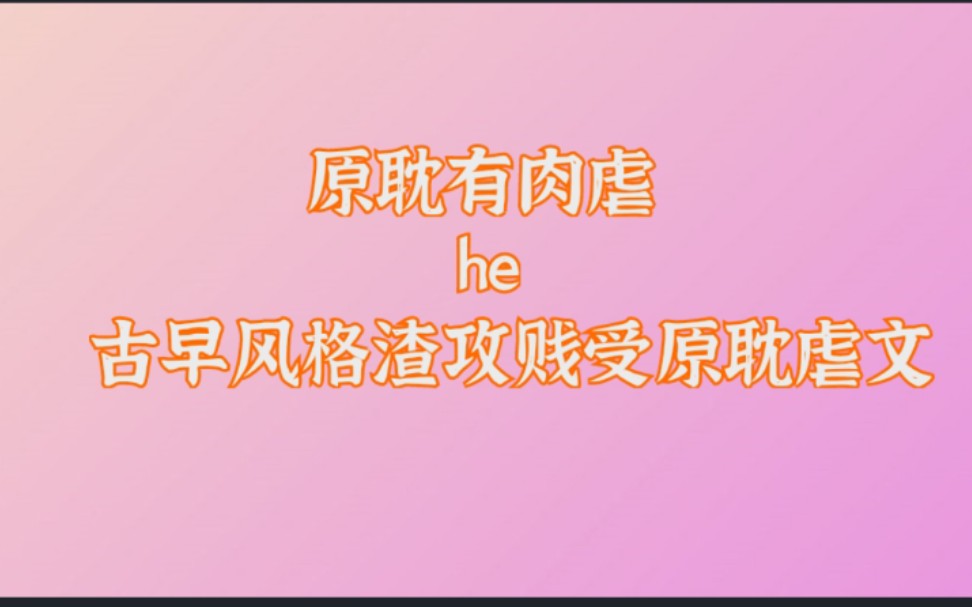 原耽有肉虐
he
古早风格渣攻贱受原耽虐文